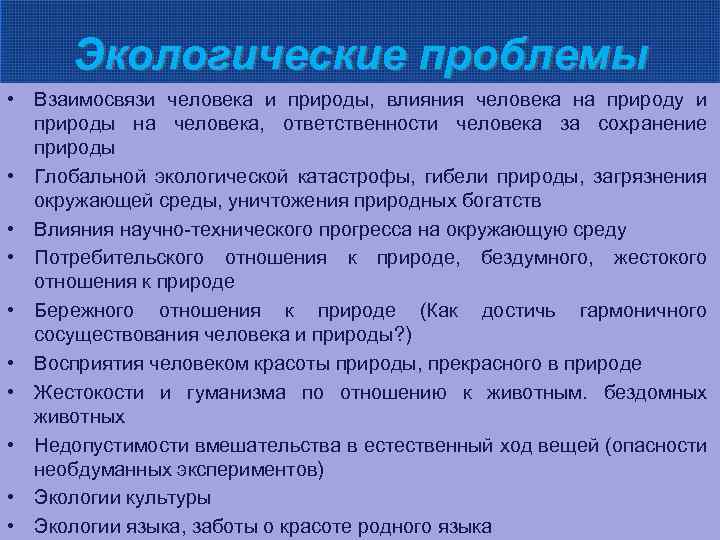 Экологические проблемы

• Взаимосвязи человека и природы, влияния человека на природу и природы на человека, ответственности человека за сохранение природы
• Глобальной экологической катастрофы, гибели природы, загрязнения окружающей среды, уничтожения природных богатств
• Влияния научно-технического прогресса на окружающую среду
• Потребительского отношения к природе, бездумного, жестокого отношения к природе
• Бережного отношения к природе (Как достичь гармоничного сосуществования человека и природы?)
• Восприятия человеком красоты природы, прекрасного в природе
• Жестокости и гуманизма по отношению к животным. бездомных животных
• Недопустимости вмешательства в естественный ход вещей (опасности необдуманных экспериментов)
• Экологии культуры
• Экологии языка, заботы о красоте родного языка